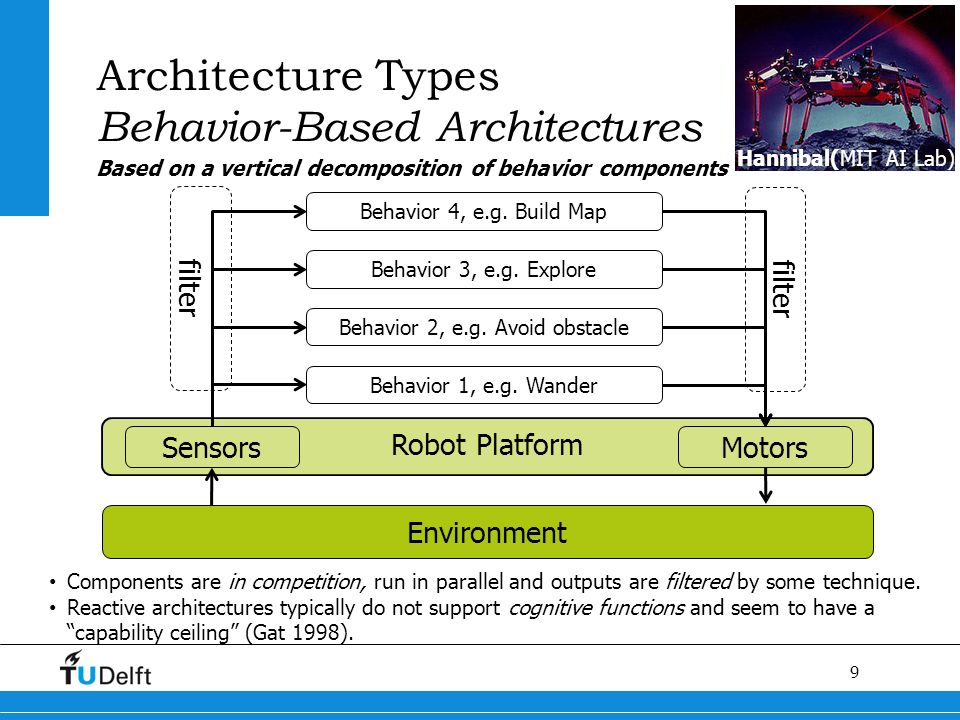 Architecture Types
Behavior-Based Architectures

Based on a vertical decomposition of behavior components

Hannibal(MIT AI Lab)

filter

Behavior 4, e.g. Build Map

Behavior 3, e.g. Explore

Behavior 2, e.g. Avoid obstacle

Behavior 1, e.g. Wander

filter

Sensors

Robot Platform

Motors

Environment

• Components are in competition, run in parallel and outputs are filtered by some technique.
• Reactive architectures typically do not support cognitive functions and seem to have a "capability ceiling" (Gat 1998).

TUDelft

9